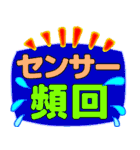 センサー
頻回